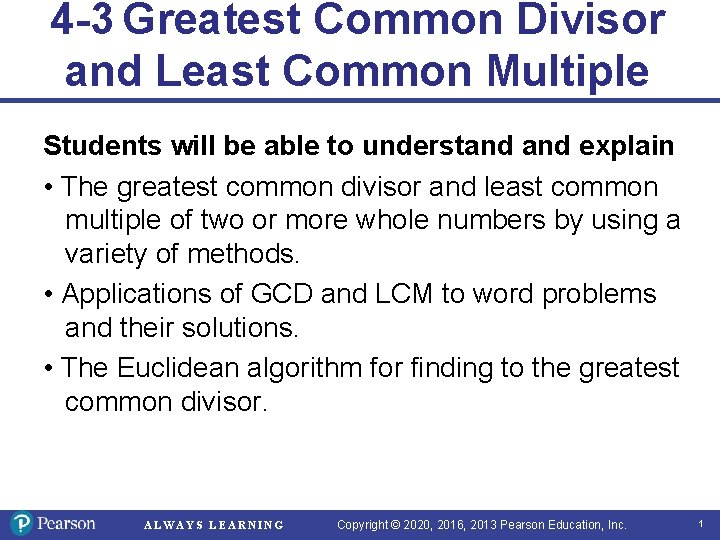 4-3 Greatest Common Divisor and Least Common Multiple

Students will be able to understand and explain

• The greatest common divisor and least common multiple of two or more whole numbers by using a variety of methods.

• Applications of GCD and LCM to word problems and their solutions.

• The Euclidean algorithm for finding to the greatest common divisor.

Pearson ALWAYS LEARNING Copyright © 2020, 2016, 2013 Pearson Education, Inc. 1